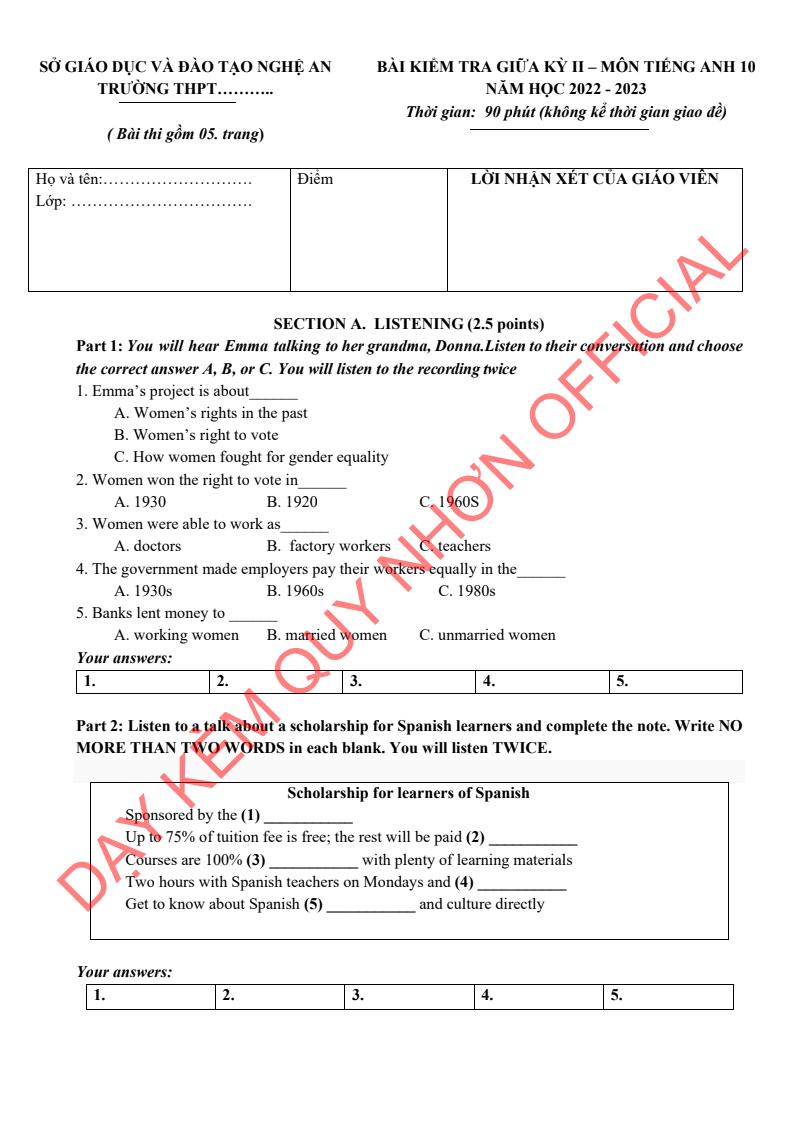 SỞ GIÁO DỤC VÀ ĐÀO TẠO NGHỆ AN
TRƯỜNG THPT………..

( Bài thi gồm 05. trang)

BÀI KIỂM TRA GIỮA KỲ II – MÔN TIẾNG ANH 10
NĂM HỌC 2022 - 2023
Thời gian: 90 phút (không kể thời gian giao đề)

| Họ và tên:……………………… Lớp: …………………………… | Điểm | LỜI NHẬN XÉT CỦA GIÁO VIÊN |
|---|---|---|

SECTION A. LISTENING (2.5 points)

Part 1: You will hear Emma talking to her grandma, Donna.Listen to their conversation and choose the correct answer A, B, or C. You will listen to the recording twice

1. Emma's project is about______
A. Women's rights in the past
B. Women's right to vote
C. How women fought for gender equality
2. Women won the right to vote in______
A. 1930 B. 1920 C. 1960S
3. Women were able to work as______
A. doctors B. factory workers C. teachers
4. The government made employers pay their workers equally in the______
A. 1930s B. 1960s C. 1980s
5. Banks lent money to ______
A. working women B. married women C. unmarried women

Your answers:

| 1. | 2. | 3. | 4. | 5. |
|---|---|---|---|---|

Part 2: Listen to a talk about a scholarship for Spanish learners and complete the note. Write NO MORE THAN TWO WORDS in each blank. You will listen TWICE.

Scholarship for learners of Spanish
Sponsored by the (1) ___________
Up to 75% of tuition fee is free; the rest will be paid (2) ___________
Courses are 100% (3) ___________ with plenty of learning materials
Two hours with Spanish teachers on Mondays and (4) ___________
Get to know about Spanish (5) ___________ and culture directly

Your answers:

| 1. | 2. | 3. | 4. | 5. |
|---|---|---|---|---|

DẠY KÈM QUY NHƠN OFFICIAL